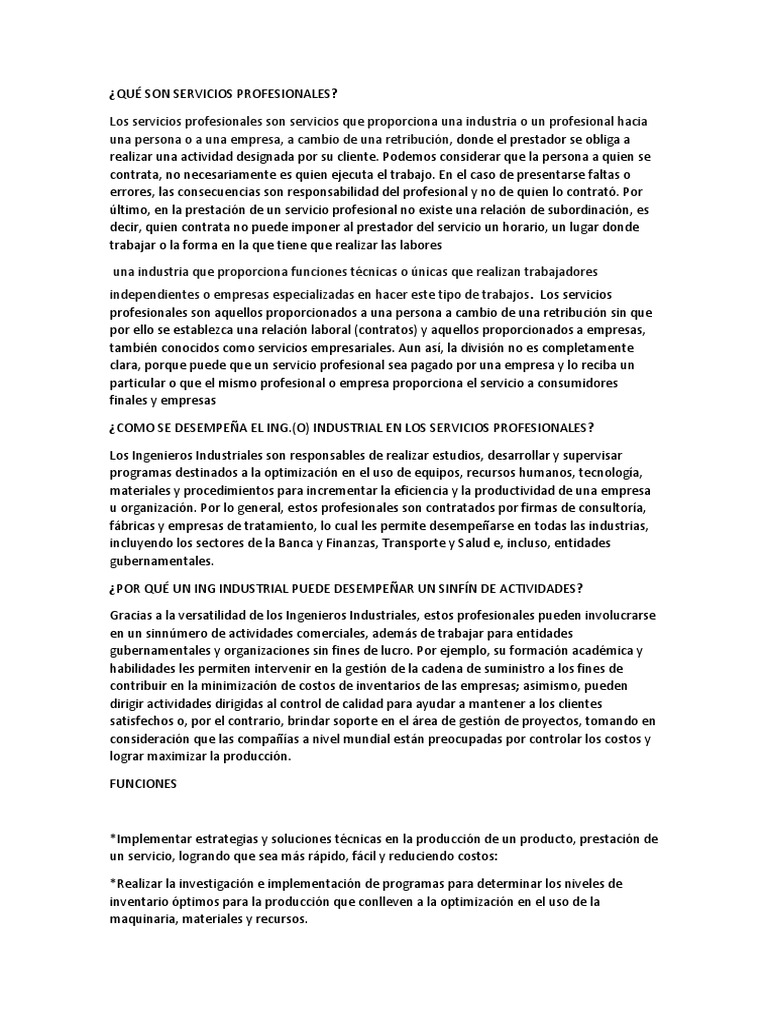 ¿QUÉ SON SERVICIOS PROFESIONALES?

Los servicios profesionales son servicios que proporciona una industria o un profesional hacia una persona o a una empresa, a cambio de una retribución, donde el prestador se obliga a realizar una actividad designada por su cliente. Podemos considerar que la persona a quien se contrata, no necesariamente es quien ejecuta el trabajo. En el caso de presentarse faltas o errores, las consecuencias son responsabilidad del profesional y no de quien lo contrató. Por último, en la prestación de un servicio profesional no existe una relación de subordinación, es decir, quien contrata no puede imponer al prestador del servicio un horario, un lugar donde trabajar o la forma en la que tiene que realizar las labores

una industria que proporciona funciones técnicas o únicas que realizan trabajadores

independientes o empresas especializadas en hacer este tipo de trabajos. Los servicios profesionales son aquellos proporcionados a una persona a cambio de una retribución sin que por ello se establezca una relación laboral (contratos) y aquellos proporcionados a empresas, también conocidos como servicios empresariales. Aun así, la división no es completamente clara, porque puede que un servicio profesional sea pagado por una empresa y lo reciba un particular o que el mismo profesional o empresa proporciona el servicio a consumidores finales y empresas

¿COMO SE DESEMPEÑA EL ING.(O) INDUSTRIAL EN LOS SERVICIOS PROFESIONALES?

Los Ingenieros Industriales son responsables de realizar estudios, desarrollar y supervisar programas destinados a la optimización en el uso de equipos, recursos humanos, tecnología, materiales y procedimientos para incrementar la eficiencia y la productividad de una empresa u organización. Por lo general, estos profesionales son contratados por firmas de consultoría, fábricas y empresas de tratamiento, lo cual les permite desempeñarse en todas las industrias, incluyendo los sectores de la Banca y Finanzas, Transporte y Salud e, incluso, entidades gubernamentales.

¿POR QUÉ UN ING INDUSTRIAL PUEDE DESEMPEÑAR UN SINFÍN DE ACTIVIDADES?

Gracias a la versatilidad de los Ingenieros Industriales, estos profesionales pueden involucrarse en un sinnúmero de actividades comerciales, además de trabajar para entidades gubernamentales y organizaciones sin fines de lucro. Por ejemplo, su formación académica y habilidades les permiten intervenir en la gestión de la cadena de suministro a los fines de contribuir en la minimización de costos de inventarios de las empresas; asimismo, pueden dirigir actividades dirigidas al control de calidad para ayudar a mantener a los clientes satisfechos o, por el contrario, brindar soporte en el área de gestión de proyectos, tomando en consideración que las compañías a nivel mundial están preocupadas por controlar los costos y lograr maximizar la producción.

FUNCIONES

*Implementar estrategias y soluciones técnicas en la producción de un producto, prestación de un servicio, logrando que sea más rápido, fácil y reduciendo costos:

*Realizar la investigación e implementación de programas para determinar los niveles de inventario óptimos para la producción que conlleven a la optimización en el uso de la maquinaria, materiales y recursos.